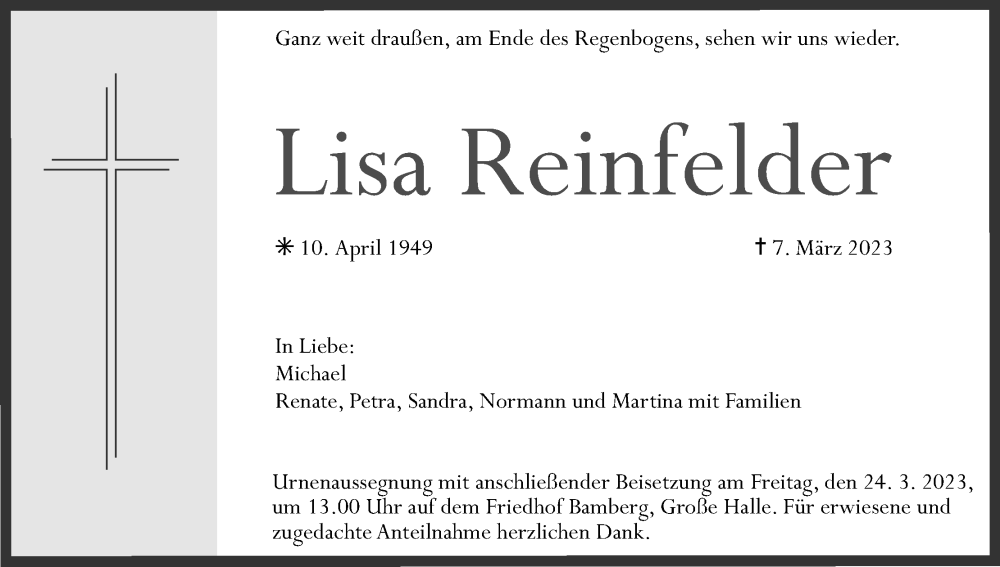 Ganz weit draußen, am Ende des Regenbogens, sehen wir uns wieder.

Lisa Reinfelder

✳ 10. April 1949

✝ 7. März 2023

In Liebe:
Michael
Renate, Petra, Sandra, Normann und Martina mit Familien

Urnenaussegnung mit anschließender Beisetzung am Freitag, den 24. 3. 2023, um 13.00 Uhr auf dem Friedhof Bamberg, Große Halle. Für erwiesene und zugedachte Anteilnahme herzlichen Dank.